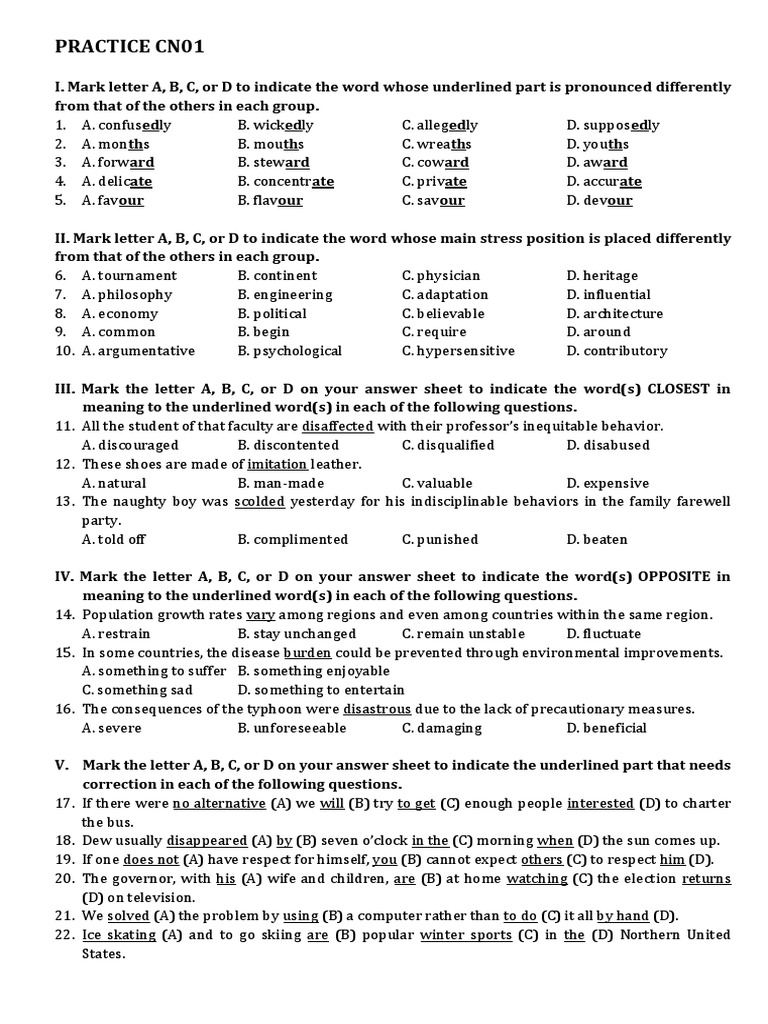 PRACTICE CN01

I. Mark letter A, B, C, or D to indicate the word whose underlined part is pronounced differently from that of the others in each group.

1. A. confusedly B. wickedly C. allegedly D. supposedly
2. A. months B. mouths C. wreaths D. youths
3. A. forward B. steward C. coward D. award
4. A. delicate B. concentrate C. private D. accurate
5. A. favour B. flavour C. savour D. devour

II. Mark letter A, B, C, or D to indicate the word whose main stress position is placed differently from that of the others in each group.

6. A. tournament B. continent C. physician D. heritage
7. A. philosophy B. engineering C. adaptation D. influential
8. A. economy B. political C. believable D. architecture
9. A. common B. begin C. require D. around
10. A. argumentative B. psychological C. hypersensitive D. contributory

III. Mark the letter A, B, C, or D on your answer sheet to indicate the word(s) CLOSEST in meaning to the underlined word(s) in each of the following questions.

11. All the student of that faculty are disaffected with their professor's inequitable behavior.
A. discouraged B. discontented C. disqualified D. disabused
12. These shoes are made of imitation leather.
A. natural B. man-made C. valuable D. expensive
13. The naughty boy was scolded yesterday for his indisciplinable behaviors in the family farewell party.
A. told off B. complimented C. punished D. beaten

IV. Mark the letter A, B, C, or D on your answer sheet to indicate the word(s) OPPOSITE in meaning to the underlined word(s) in each of the following questions.

14. Population growth rates vary among regions and even among countries within the same region.
A. restrain B. stay unchanged C. remain unstable D. fluctuate
15. In some countries, the disease burden could be prevented through environmental improvements.
A. something to suffer B. something enjoyable
C. something sad D. something to entertain
16. The consequences of the typhoon were disastrous due to the lack of precautionary measures.
A. severe B. unforeseeable C. damaging D. beneficial

V. Mark the letter A, B, C, or D on your answer sheet to indicate the underlined part that needs correction in each of the following questions.

17. If there were no alternative (A) we will (B) try to get (C) enough people interested (D) to charter the bus.
18. Dew usually disappeared (A) by (B) seven o'clock in the (C) morning when (D) the sun comes up.
19. If one does not (A) have respect for himself, you (B) cannot expect others (C) to respect him (D).
20. The governor, with his (A) wife and children, are (B) at home watching (C) the election returns (D) on television.
21. We solved (A) the problem by using (B) a computer rather than to do (C) it all by hand (D).
22. Ice skating (A) and to go skiing are (B) popular winter sports (C) in the (D) Northern United States.